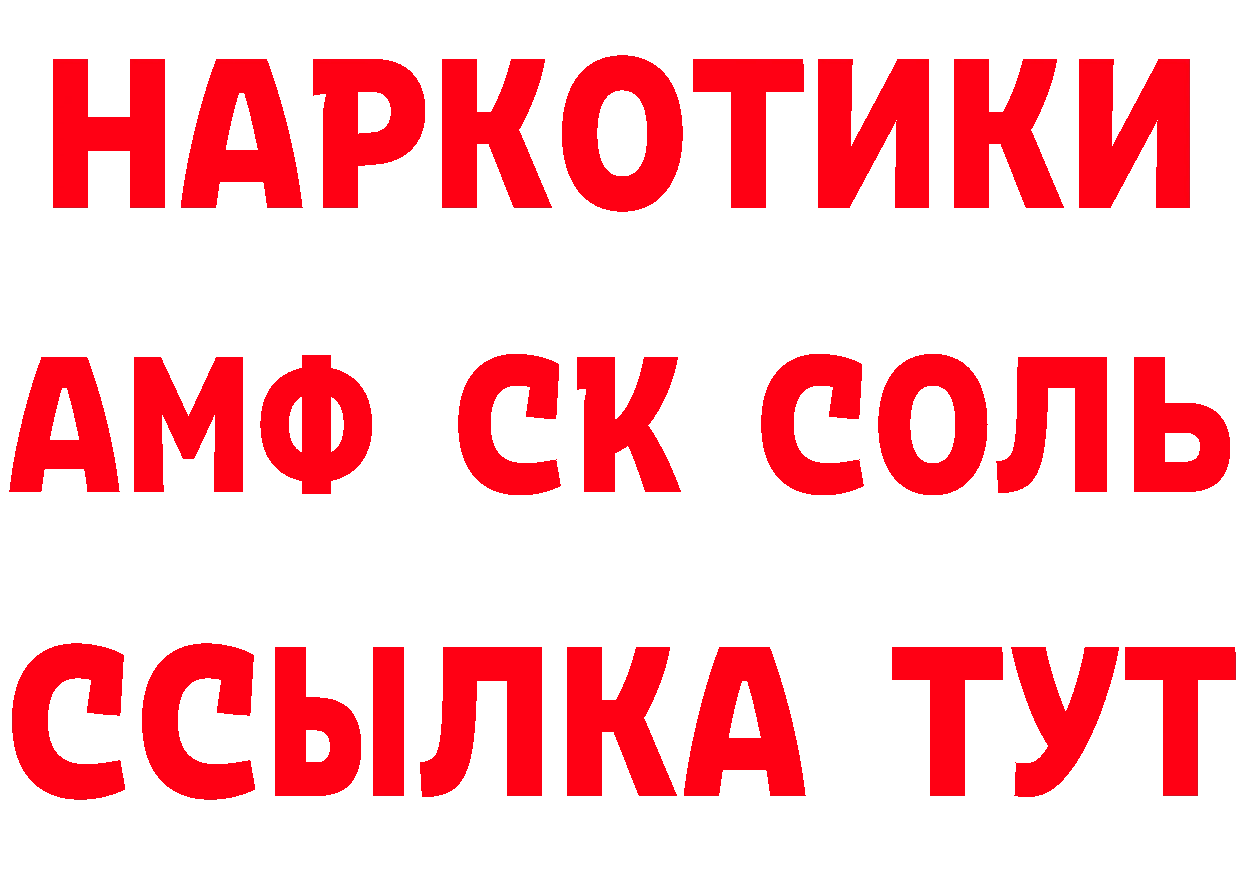 НАРКОТИКИ
АМФ СК СОЛЬ
ССЫЛКА ТУТ